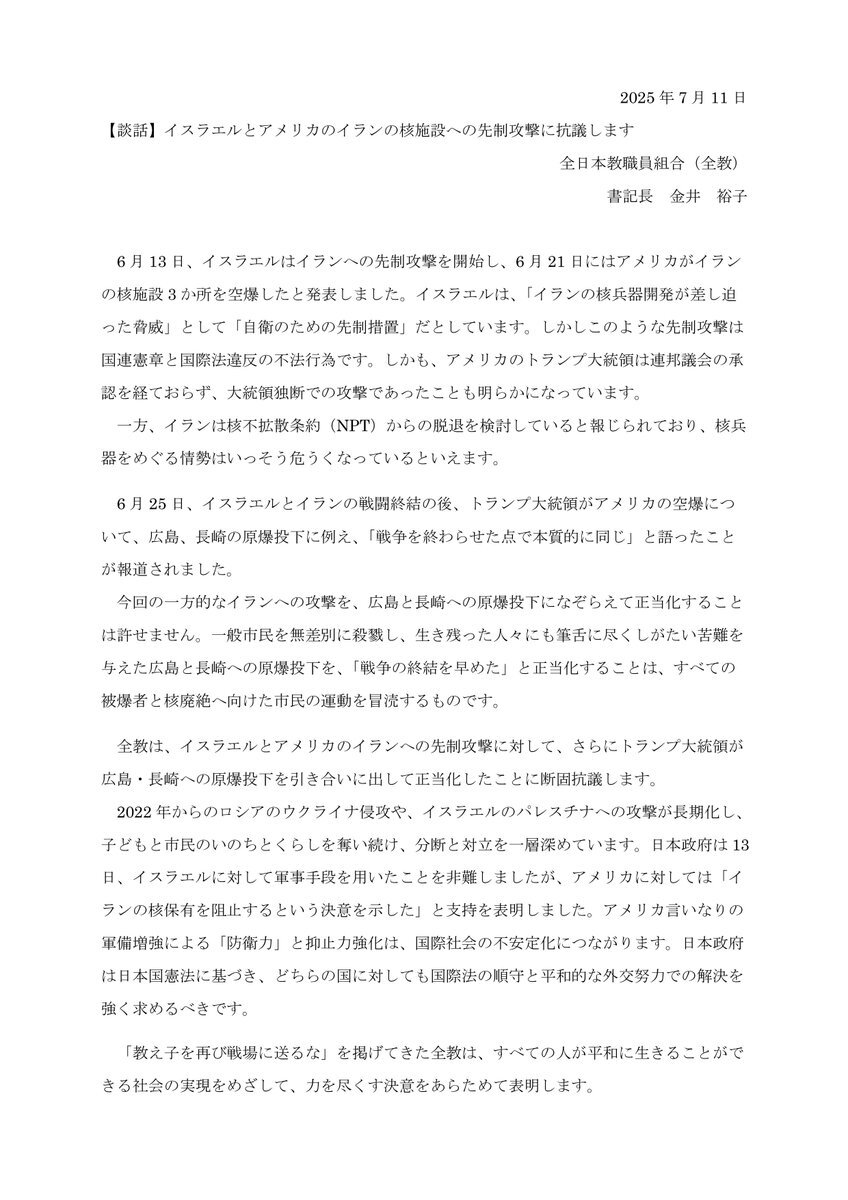 2025 年 7 月 11 日

【談話】イスラエルとアメリカのイランの核施設への先制攻撃に抗議します

全日本教職員組合（全教）

書記長　金井　裕子

6 月 13 日、イスラエルはイランへの先制攻撃を開始し、6 月 21 日にはアメリカがイランの核施設 3 か所を空爆したと発表しました。イスラエルは、「イランの核兵器開発が差し迫った脅威」として「自衛のための先制措置」だとしています。しかしこのような先制攻撃は国連憲章と国際法違反の不法行為です。しかも、アメリカのトランプ大統領は連邦議会の承認を経ておらず、大統領独断での攻撃であったことも明らかになっています。

一方、イランは核不拡散条約（NPT）からの脱退を検討していると報じられており、核兵器をめぐる情勢はいっそう危うくなっているといえます。

6 月 25 日、イスラエルとイランの戦闘終結の後、トランプ大統領がアメリカの空爆について、広島、長崎の原爆投下に例え、「戦争を終わらせた点で本質的に同じ」と語ったことが報道されました。

今回の一方的なイランへの攻撃を、広島と長崎への原爆投下になぞらえて正当化することは許せません。一般市民を無差別に殺戮し、生き残った人々にも筆舌に尽くしがたい苦難を与えた広島と長崎への原爆投下を、「戦争の終結を早めた」と正当化することは、すべての被爆者と核廃絶へ向けた市民の運動を冒涜するものです。

全教は、イスラエルとアメリカのイランへの先制攻撃に対して、さらにトランプ大統領が広島・長崎への原爆投下を引き合いに出して正当化したことに断固抗議します。

2022 年からのロシアのウクライナ侵攻や、イスラエルのパレスチナへの攻撃が長期化し、子どもと市民のいのちとくらしを奪い続け、分断と対立を一層深めています。日本政府は 13 日、イスラエルに対して軍事手段を用いたことを非難しましたが、アメリカに対しては「イランの核保有を阻止するという決意を示した」と支持を表明しました。アメリカ言いなりの軍備増強による「防衛力」と抑止力強化は、国際社会の不安定化につながります。日本政府は日本国憲法に基づき、どちらの国に対しても国際法の順守と平和的な外交努力での解決を強く求めるべきです。

「教え子を再び戦場に送るな」を掲げてきた全教は、すべての人が平和に生きることができる社会の実現をめざして、力を尽くす決意をあらためて表明します。